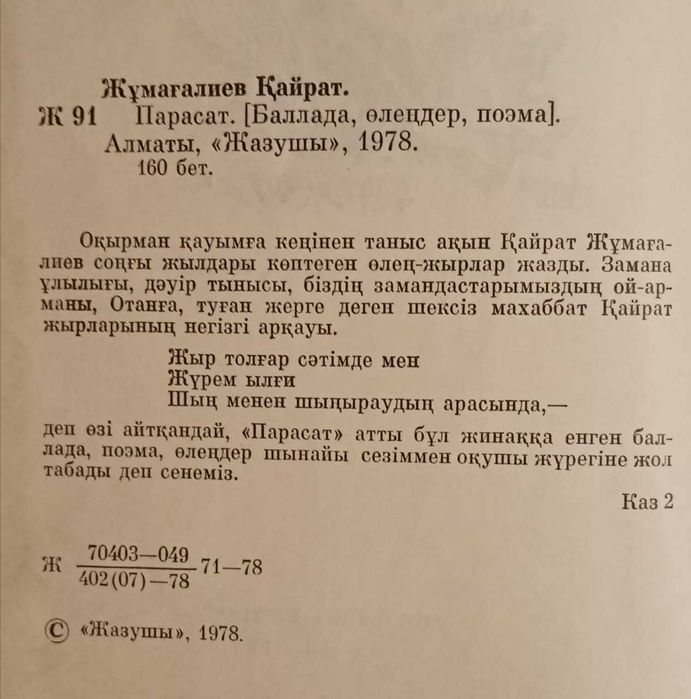 Жұмағалиев Қайрат.
Ж 91 Парасат. [Баллада, өлеңдер, поэма]. Алматы, «Жазушы», 1978. 160 бет.

Оқырман қауымға кеңінен таныс ақын Қайрат Жұмағалиев соңғы жылдары көптеген өлең-жырлар жазды. Замана ұлылығы, дәуір тынысы, біздің замандастарымыздың ой-арманы, Отанға, туған жерге деген шексіз махаббат Қайрат жырларының негізгі арқауы.

Жыр толғар сәтімде мен
Жүрем ылғи
Шың менен шыңыраудың арасында,—

деп өзі айтқандай, «Парасат» атты бұл жинаққа енген баллада, поэма, өлеңдер шынайы сезіммен оқушы жүрегіне жол табады деп сенеміз.

Каз 2

Ж $\frac{70403-049}{402(07)-78}$ 71—78

© «Жазушы», 1978.